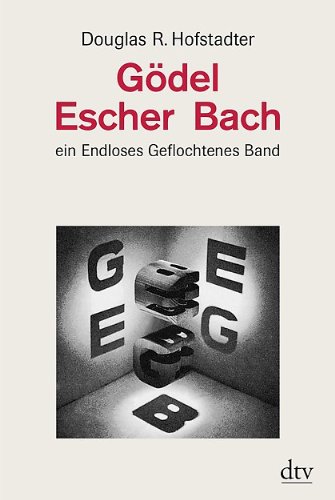 Douglas R. Hofstadter

Gödel Escher Bach

ein Endloses Geflochtenes Band

G E
E G
B

dtv